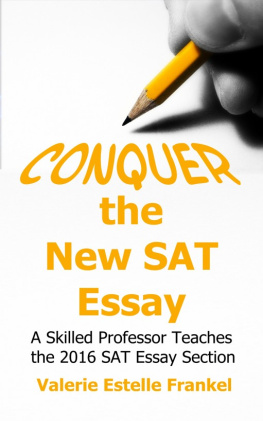 CONQUER
the
New SAT
Essay

A Skilled Professor Teaches the 2016 SAT Essay Section

Valerie Estelle Frankel